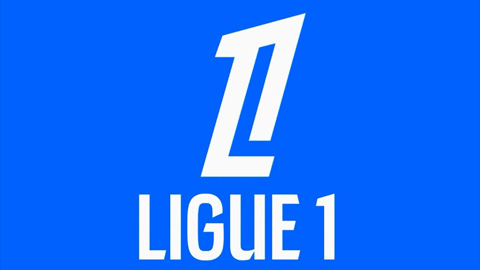 LIGUE 1